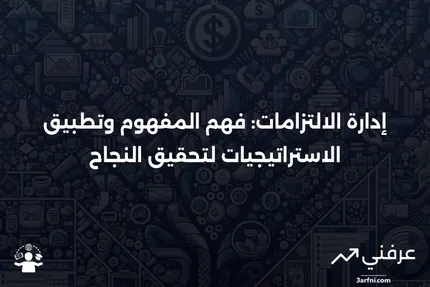 إدارة الالتزامات: فهم المفهوم وتطبيق الاستراتيجيات لتحقيق النجاح

عرفني
3arfni.com